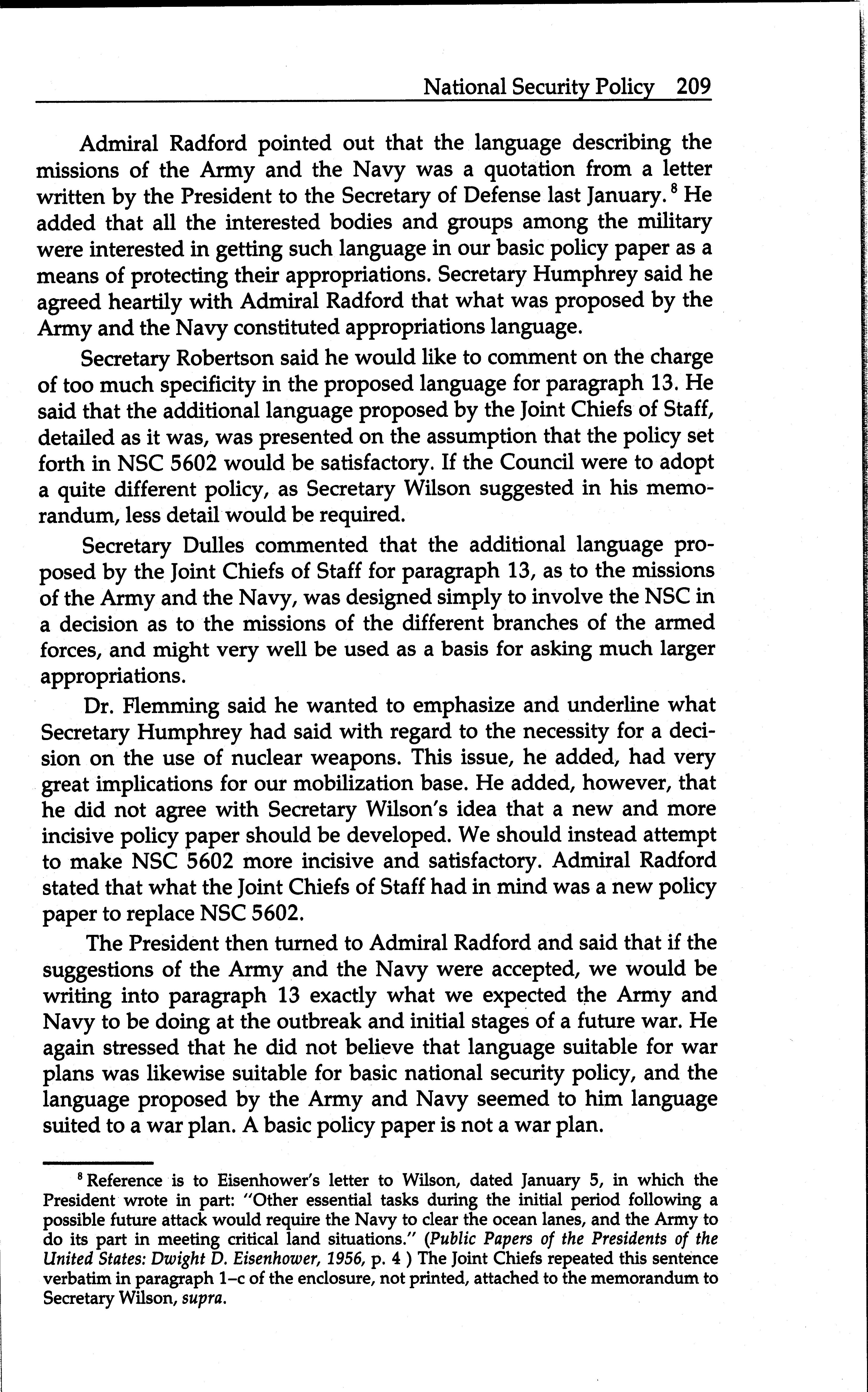 National Security Policy 209

Admiral Radford pointed out that the language describing the missions of the Army and the Navy was a quotation from a letter written by the President to the Secretary of Defense last January. $^8$ He added that all the interested bodies and groups among the military were interested in getting such language in our basic policy paper as a means of protecting their appropriations. Secretary Humphrey said he agreed heartily with Admiral Radford that what was proposed by the Army and the Navy constituted appropriations language.

Secretary Robertson said he would like to comment on the charge of too much specificity in the proposed language for paragraph 13. He said that the additional language proposed by the Joint Chiefs of Staff, detailed as it was, was presented on the assumption that the policy set forth in NSC 5602 would be satisfactory. If the Council were to adopt a quite different policy, as Secretary Wilson suggested in his memorandum, less detail would be required.

Secretary Dulles commented that the additional language proposed by the Joint Chiefs of Staff for paragraph 13, as to the missions of the Army and the Navy, was designed simply to involve the NSC in a decision as to the missions of the different branches of the armed forces, and might very well be used as a basis for asking much larger appropriations.

Dr. Flemming said he wanted to emphasize and underline what Secretary Humphrey had said with regard to the necessity for a decision on the use of nuclear weapons. This issue, he added, had very great implications for our mobilization base. He added, however, that he did not agree with Secretary Wilson's idea that a new and more incisive policy paper should be developed. We should instead attempt to make NSC 5602 more incisive and satisfactory. Admiral Radford stated that what the Joint Chiefs of Staff had in mind was a new policy paper to replace NSC 5602.

The President then turned to Admiral Radford and said that if the suggestions of the Army and the Navy were accepted, we would be writing into paragraph 13 exactly what we expected the Army and Navy to be doing at the outbreak and initial stages of a future war. He again stressed that he did not believe that language suitable for war plans was likewise suitable for basic national security policy, and the language proposed by the Army and Navy seemed to him language suited to a war plan. A basic policy paper is not a war plan.

$^8$ Reference is to Eisenhower's letter to Wilson, dated January 5, in which the President wrote in part: "Other essential tasks during the initial period following a possible future attack would require the Navy to clear the ocean lanes, and the Army to do its part in meeting critical land situations." (Public Papers of the Presidents of the United States: Dwight D. Eisenhower, 1956, p. 4 ) The Joint Chiefs repeated this sentence verbatim in paragraph 1–c of the enclosure, not printed, attached to the memorandum to Secretary Wilson, supra.